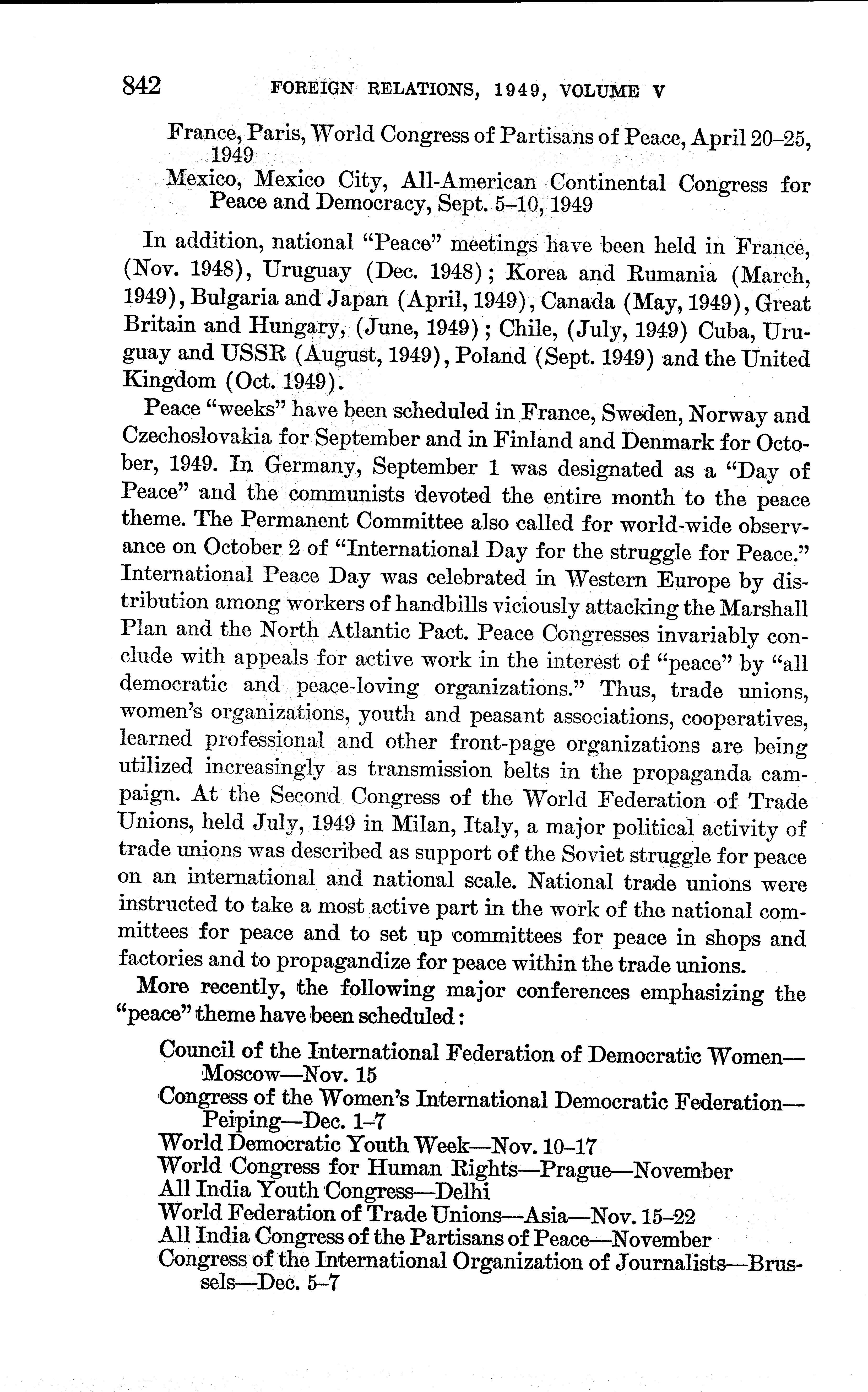 842 FOREIGN RELATIONS, 1949, VOLUME V

France, Paris, World Congress of Partisans of Peace, April 20–25, 1949
Mexico, Mexico City, All-American Continental Congress for Peace and Democracy, Sept. 5–10, 1949

In addition, national "Peace" meetings have been held in France, (Nov. 1948), Uruguay (Dec. 1948); Korea and Rumania (March, 1949), Bulgaria and Japan (April, 1949), Canada (May, 1949), Great Britain and Hungary, (June, 1949); Chile, (July, 1949) Cuba, Uruguay and USSR (August, 1949), Poland (Sept. 1949) and the United Kingdom (Oct. 1949).

Peace "weeks" have been scheduled in France, Sweden, Norway and Czechoslovakia for September and in Finland and Denmark for October, 1949. In Germany, September 1 was designated as a "Day of Peace" and the communists devoted the entire month to the peace theme. The Permanent Committee also called for world-wide observance on October 2 of "International Day for the struggle for Peace." International Peace Day was celebrated in Western Europe by distribution among workers of handbills viciously attacking the Marshall Plan and the North Atlantic Pact. Peace Congresses invariably conclude with appeals for active work in the interest of "peace" by "all democratic and peace-loving organizations." Thus, trade unions, women's organizations, youth and peasant associations, cooperatives, learned professional and other front-page organizations are being utilized increasingly as transmission belts in the propaganda campaign. At the Second Congress of the World Federation of Trade Unions, held July, 1949 in Milan, Italy, a major political activity of trade unions was described as support of the Soviet struggle for peace on an international and national scale. National trade unions were instructed to take a most active part in the work of the national committees for peace and to set up committees for peace in shops and factories and to propagandize for peace within the trade unions.

More recently, the following major conferences emphasizing the "peace" theme have been scheduled:

Council of the International Federation of Democratic Women—Moscow—Nov. 15
Congress of the Women's International Democratic Federation—Peiping—Dec. 1–7
World Democratic Youth Week—Nov. 10–17
World Congress for Human Rights—Prague—November
All India Youth Congress—Delhi
World Federation of Trade Unions—Asia—Nov. 15–22
All India Congress of the Partisans of Peace—November
Congress of the International Organization of Journalists—Brussels—Dec. 5–7